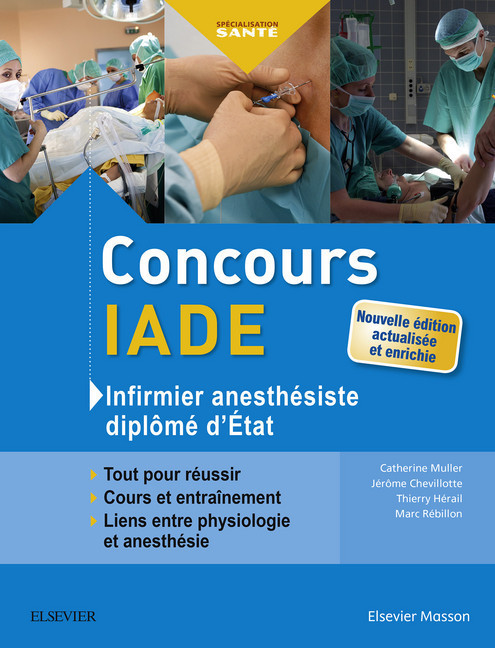 SPÉCIALISATION
SANTÉ

Concours
IADE

Nouvelle édition actualisée et enrichie

Infirmier anesthésiste diplômé d'État

Tout pour réussir
Cours et entraînement
Liens entre physiologie et anesthésie

Catherine Muller
Jérôme Chevillotte
Thierry Hérail
Marc Rébillon

ELSEVIER

Elsevier Masson